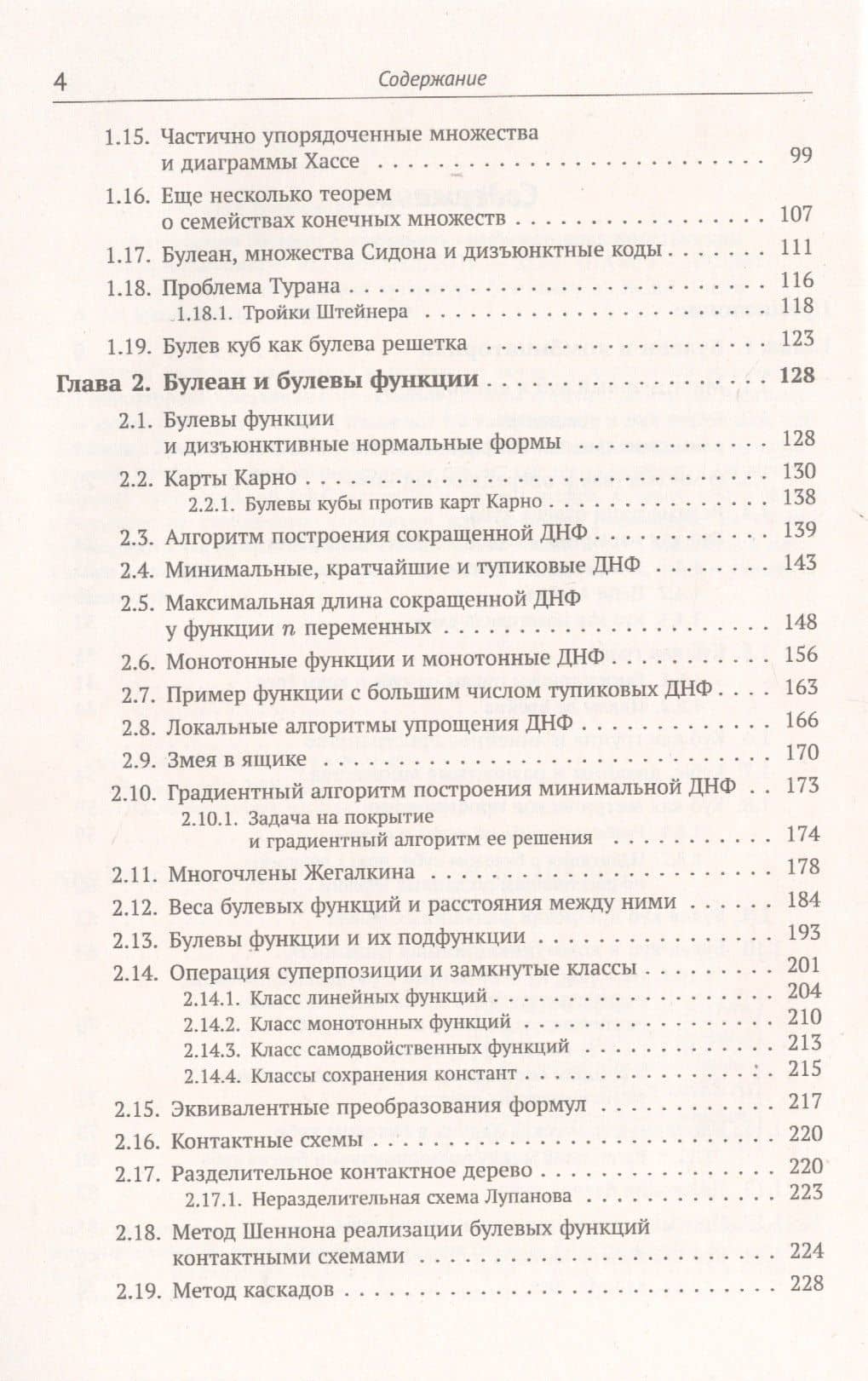 4 Содержание

1.15. Частично упорядоченные множества и диаграммы Хассе 99

1.16. Еще несколько теорем о семействах конечных множеств 107

1.17. Булеан, множества Сидона и дизъюнктные коды 111

1.18. Проблема Турана 116

1.18.1. Тройки Штейнера 118

1.19. Булев куб как булева решетка 123

Глава 2. Булеан и булевы функции 128

2.1. Булевы функции и дизъюнктивные нормальные формы 128

2.2. Карты Карно 130

2.2.1. Булевы кубы против карт Карно 138

2.3. Алгоритм построения сокращенной ДНФ 139

2.4. Минимальные, кратчайшие и тупиковые ДНФ 143

2.5. Максимальная длина сокращенной ДНФ у функции $n$ переменных 148

2.6. Монотонные функции и монотонные ДНФ 156

2.7. Пример функции с большим числом тупиковых ДНФ 163

2.8. Локальные алгоритмы упрощения ДНФ 166

2.9. Змея в ящике 170

2.10. Градиентный алгоритм построения минимальной ДНФ 173

2.10.1. Задача на покрытие и градиентный алгоритм ее решения 174

2.11. Многочлены Жегалкина 178

2.12. Веса булевых функций и расстояния между ними 184

2.13. Булевы функции и их подфункции 193

2.14. Операция суперпозиции и замкнутые классы 201

2.14.1. Класс линейных функций 204

2.14.2. Класс монотонных функций 210

2.14.3. Класс самодвойственных функций 213

2.14.4. Классы сохранения констант 215

2.15. Эквивалентные преобразования формул 217

2.16. Контактные схемы 220

2.17. Разделительное контактное дерево 220

2.17.1. Неразделительная схема Лупанова 223

2.18. Метод Шеннона реализации булевых функций контактными схемами 224

2.19. Метод каскадов 228